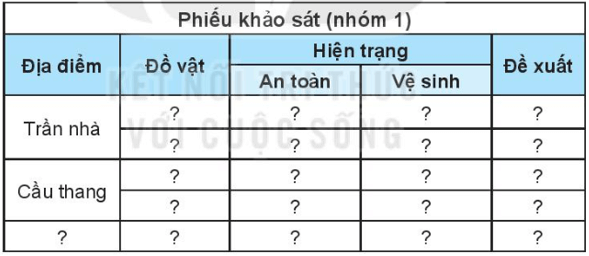 Phiếu khảo sát (nhóm 1)

| Địa điểm | Đồ vật | Hiện trạng: An toàn | Hiện trạng: Vệ sinh | Đề xuất |
|---|---|---|---|---|
| Trần nhà | ? | ? | ? | ? |
| | ? | ? | ? | ? |
| Cầu thang | ? | ? | ? | ? |
| | ? | ? | ? | ? |
| ? | ? | ? | ? | ? |

KẾT NỐI TRI THỨC VỚI CUỘC SỐNG